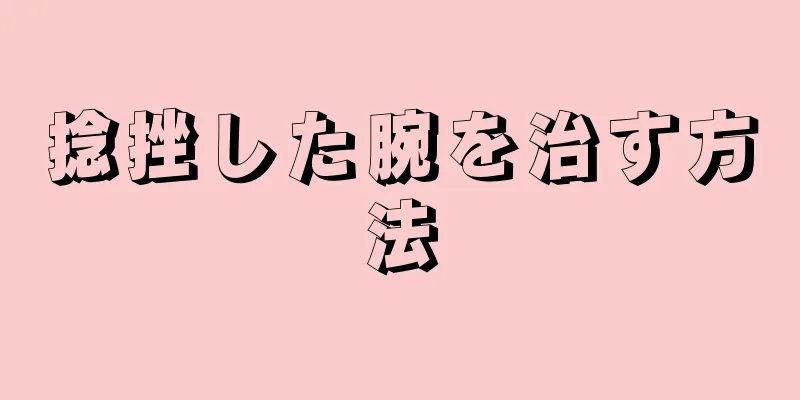 捻挫した腕を治す方法